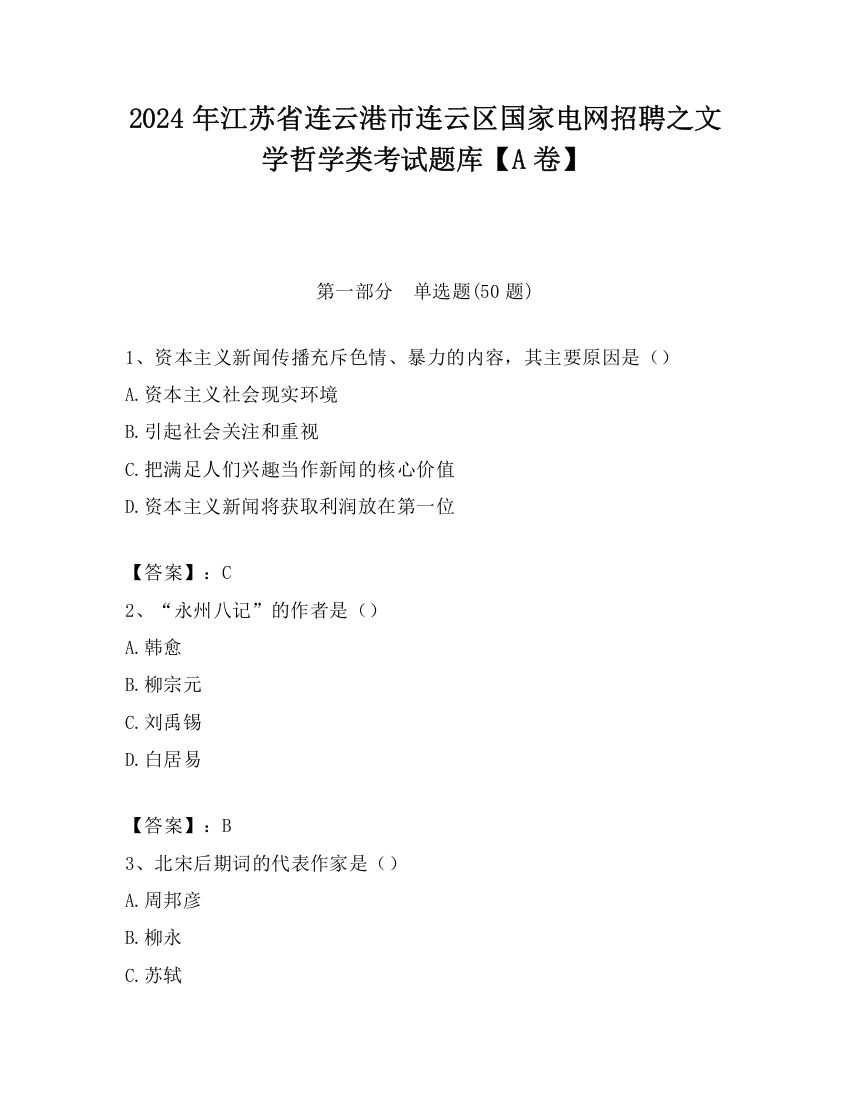 2024 年江苏省连云港市连云区国家电网招聘之文学哲学类考试题库【A 卷】

第一部分　单选题(50 题)

1、资本主义新闻传播充斥色情、暴力的内容，其主要原因是（）
A.资本主义社会现实环境
B.引起社会关注和重视
C.把满足人们兴趣当作新闻的核心价值
D.资本主义新闻将获取利润放在第一位

【答案】：C
2、“永州八记”的作者是（）
A.韩愈
B.柳宗元
C.刘禹锡
D.白居易

【答案】：B
3、北宋后期词的代表作家是（）
A.周邦彦
B.柳永
C.苏轼